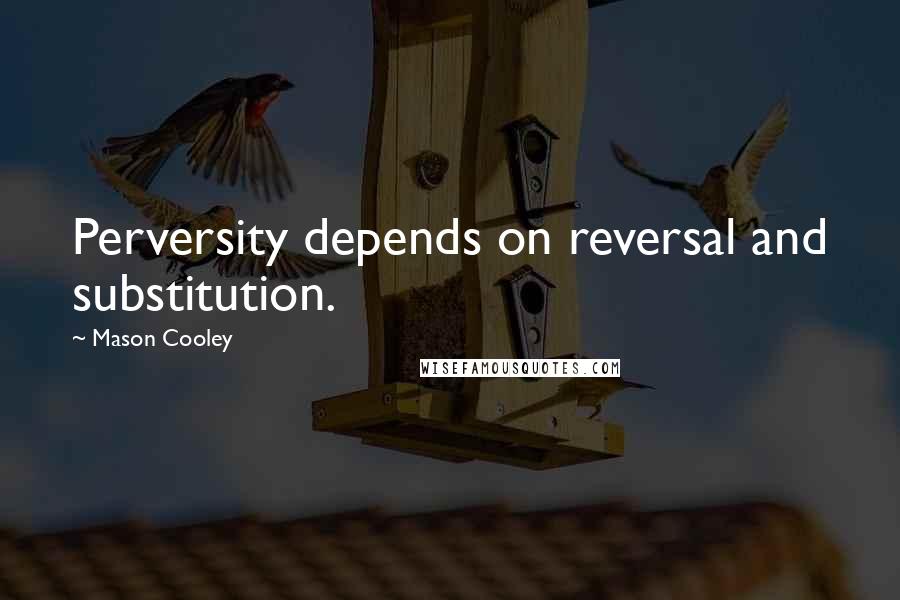 Perversity depends on reversal and substitution.

~ Mason Cooley

WISEFAMOUSQUOTES.COM